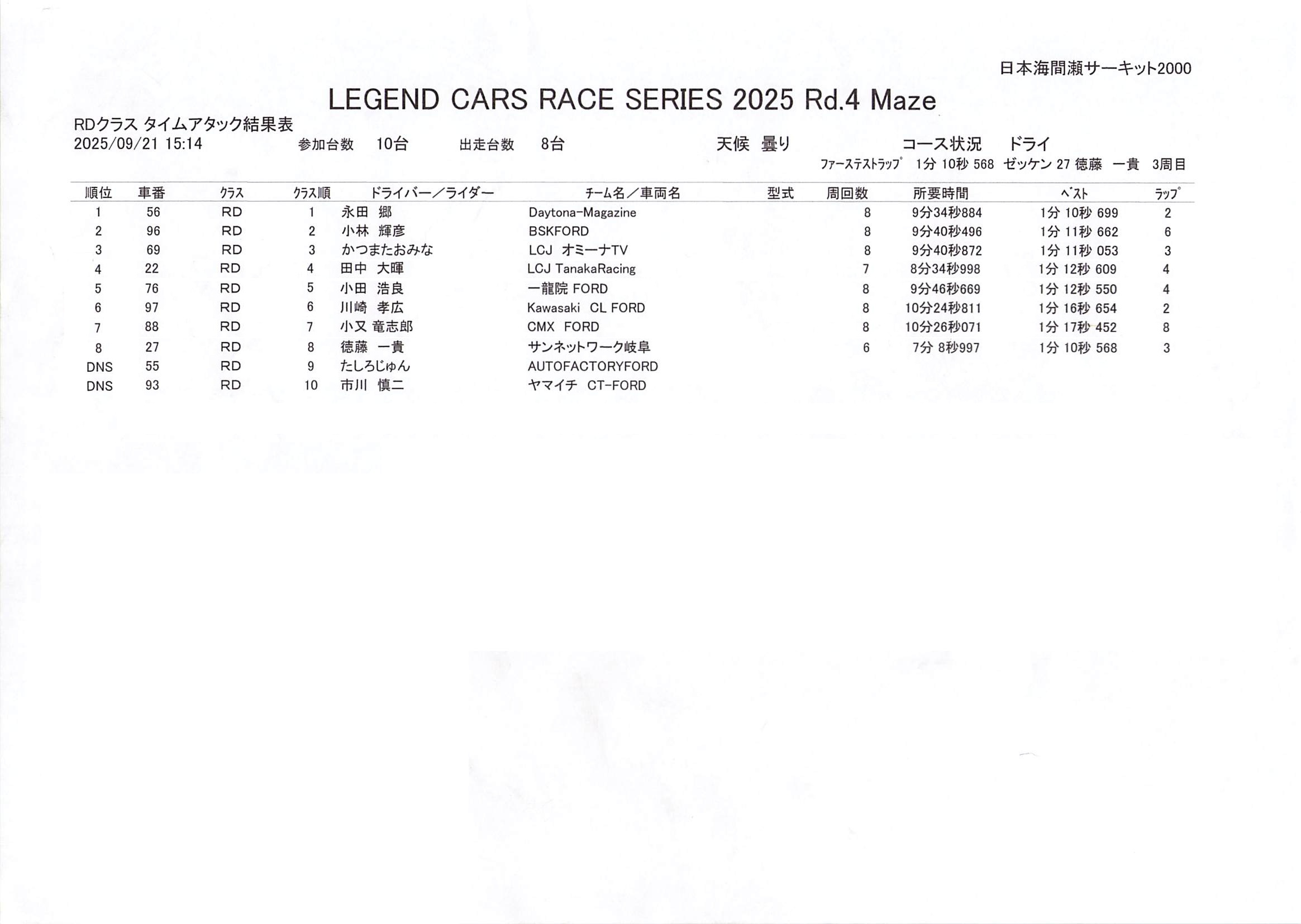 日本海間瀬サーキット2000

LEGEND CARS RACE SERIES 2025 Rd.4 Maze

RDクラス タイムアタック結果表
2025/09/21 15:14　参加台数 10台　出走台数 8台　天候 曇り　コース状況 ドライ
ﾌｧｰｽﾃｽﾄﾗｯﾌﾟ 1分 10秒 568 ゼッケン 27 徳藤 一貴 3周目

| 順位 | 車番 | ｸﾗｽ | ｸﾗｽ順 | ドライバー／ライダー | チーム名／車両名 | 型式 | 周回数 | 所要時間 | ﾍﾞｽﾄ | ﾗｯﾌﾟ |
|---|---|---|---|---|---|---|---|---|---|---|
| 1 | 56 | RD | 1 | 永田 郷 | Daytona-Magazine | | 8 | 9分34秒884 | 1分 10秒 699 | 2 |
| 2 | 96 | RD | 2 | 小林 輝彦 | BSKFORD | | 8 | 9分40秒496 | 1分 11秒 662 | 6 |
| 3 | 69 | RD | 3 | かつまたおみな | LCJ オミーナTV | | 8 | 9分40秒872 | 1分 11秒 053 | 3 |
| 4 | 22 | RD | 4 | 田中 大暉 | LCJ TanakaRacing | | 7 | 8分34秒998 | 1分 12秒 609 | 4 |
| 5 | 76 | RD | 5 | 小田 浩良 | 一龍院 FORD | | 8 | 9分46秒669 | 1分 12秒 550 | 4 |
| 6 | 97 | RD | 6 | 川崎 孝広 | Kawasaki CL FORD | | 8 | 10分24秒811 | 1分 16秒 654 | 2 |
| 7 | 88 | RD | 7 | 小又 竜志郎 | CMX FORD | | 8 | 10分26秒071 | 1分 17秒 452 | 8 |
| 8 | 27 | RD | 8 | 徳藤 一貴 | サンネットワーク岐阜 | | 6 | 7分 8秒997 | 1分 10秒 568 | 3 |
| DNS | 55 | RD | 9 | たしろじゅん | AUTOFACTORYFORD | | | | | |
| DNS | 93 | RD | 10 | 市川 慎二 | ヤマイチ CT-FORD | | | | | |